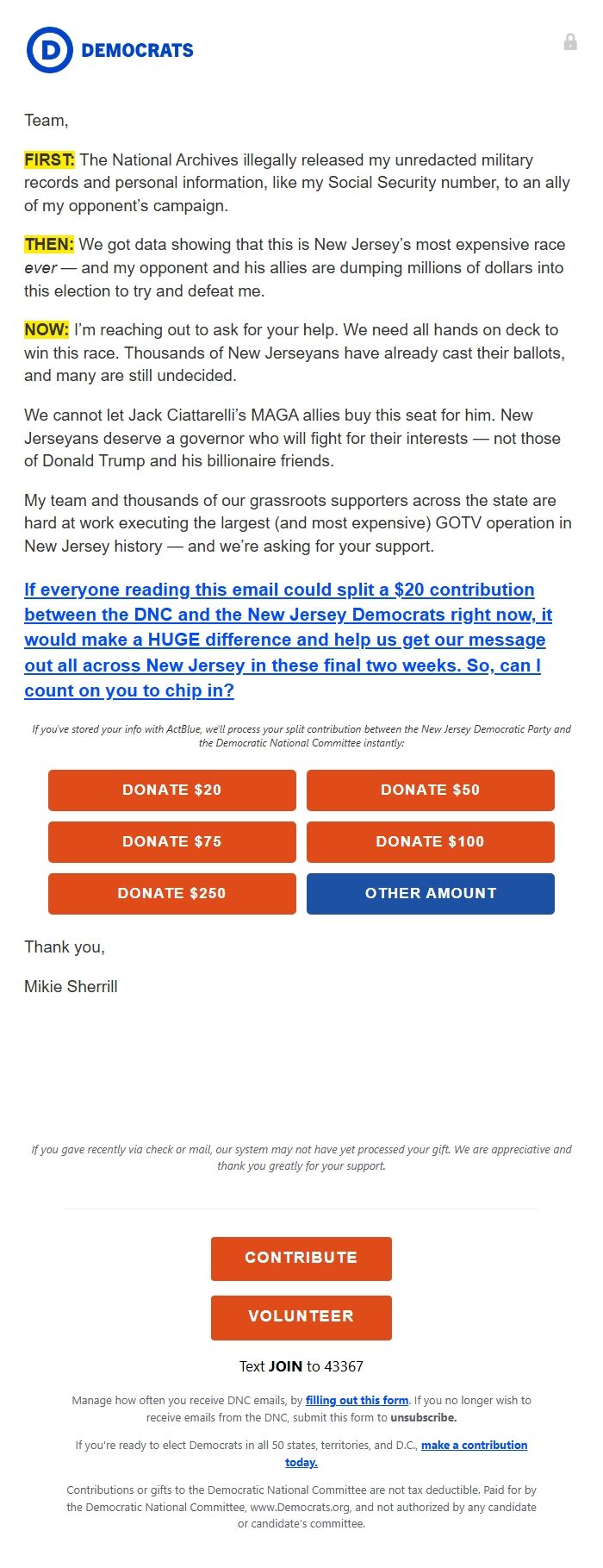 D DEMOCRATS

Team,

FIRST: The National Archives illegally released my unredacted military records and personal information, like my Social Security number, to an ally of my opponent's campaign.

THEN: We got data showing that this is New Jersey's most expensive race ever — and my opponent and his allies are dumping millions of dollars into this election to try and defeat me.

NOW: I'm reaching out to ask for your help. We need all hands on deck to win this race. Thousands of New Jerseyans have already cast their ballots, and many are still undecided.

We cannot let Jack Ciattarelli's MAGA allies buy this seat for him. New Jerseyans deserve a governor who will fight for their interests — not those of Donald Trump and his billionaire friends.

My team and thousands of our grassroots supporters across the state are hard at work executing the largest (and most expensive) GOTV operation in New Jersey history — and we're asking for your support.

If everyone reading this email could split a $20 contribution between the DNC and the New Jersey Democrats right now, it would make a HUGE difference and help us get our message out all across New Jersey in these final two weeks. So, can I count on you to chip in?

If you've stored your info with ActBlue, we'll process your split contribution between the New Jersey Democratic Party and the Democratic National Committee instantly:

DONATE $20
DONATE $50
DONATE $75
DONATE $100
DONATE $250
OTHER AMOUNT

Thank you,

Mikie Sherrill

If you gave recently via check or mail, our system may not have yet processed your gift. We are appreciative and thank you greatly for your support.

CONTRIBUTE

VOLUNTEER

Text JOIN to 43367

Manage how often you receive DNC emails, by filling out this form. If you no longer wish to receive emails from the DNC, submit this form to unsubscribe.

If you're ready to elect Democrats in all 50 states, territories, and D.C., make a contribution today.

Contributions or gifts to the Democratic National Committee are not tax deductible. Paid for by the Democratic National Committee, www.Democrats.org, and not authorized by any candidate or candidate's committee.